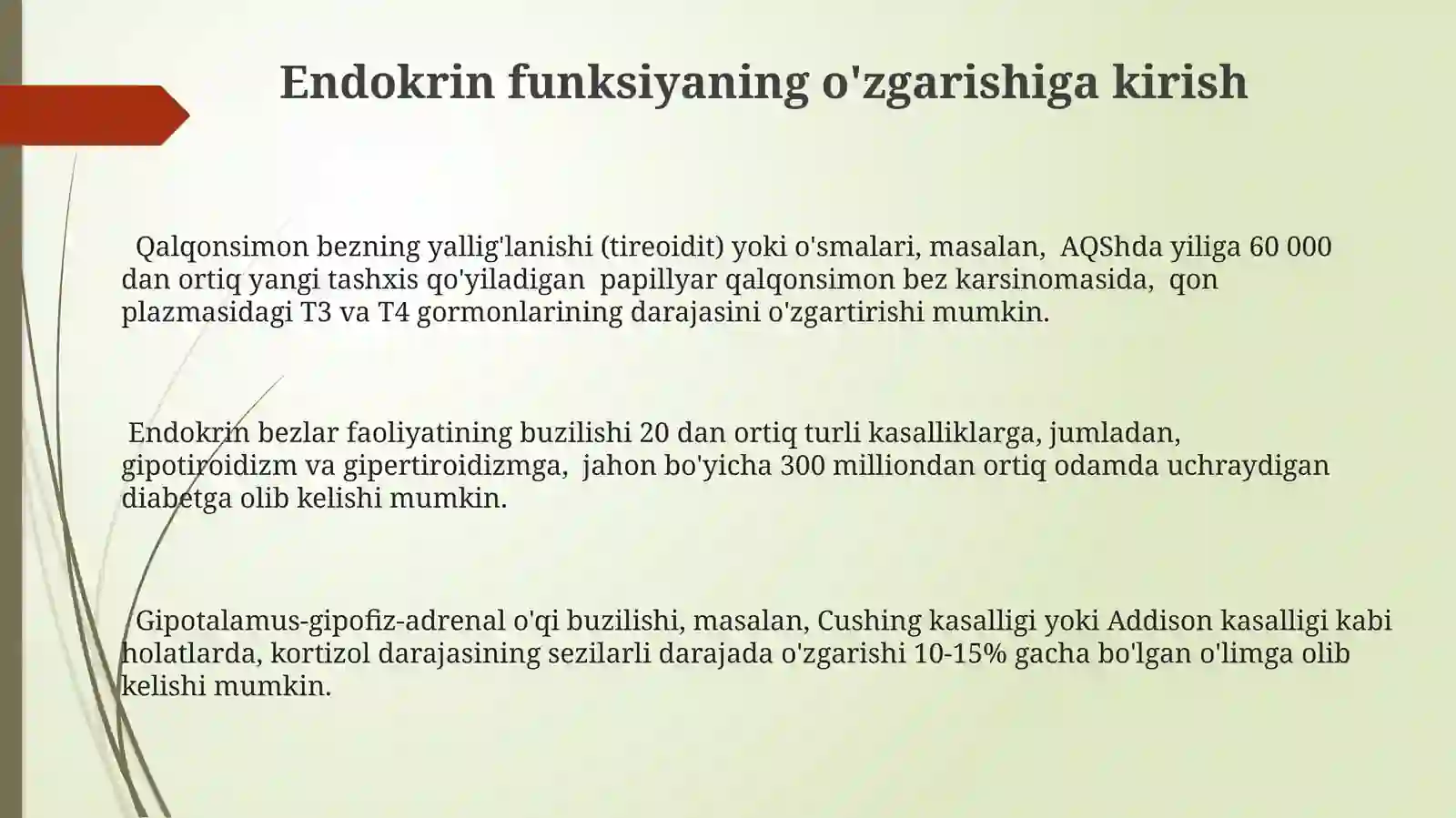 Endokrin funksiyaning o'zgarishiga kirish

Qalqonsimon bezning yallig'lanishi (tireoidit) yoki o'smalari, masalan, AQShda yiliga 60 000 dan ortiq yangi tashxis qo'yiladigan papillyar qalqonsimon bez karsinomasida, qon plazmasidagi T3 va T4 gormonlarining darajasini o'zgartirishi mumkin.

Endokrin bezlar faoliyatining buzilishi 20 dan ortiq turli kasalliklarga, jumladan, gipotiroidizm va gipertiroidizmga, jahon bo'yicha 300 milliondan ortiq odamda uchraydigan diabetga olib kelishi mumkin.

Gipotalamus-gipofiz-adrenal o'qi buzilishi, masalan, Cushing kasalligi yoki Addison kasalligi kabi holatlarda, kortizol darajasining sezilarli darajada o'zgarishi 10-15% gacha bo'lgan o'limga olib kelishi mumkin.